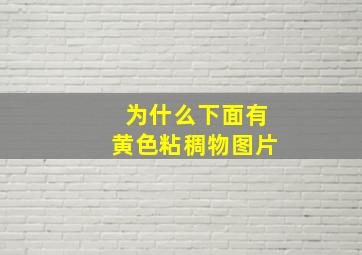 为什么下面有
黄色粘稠物图片